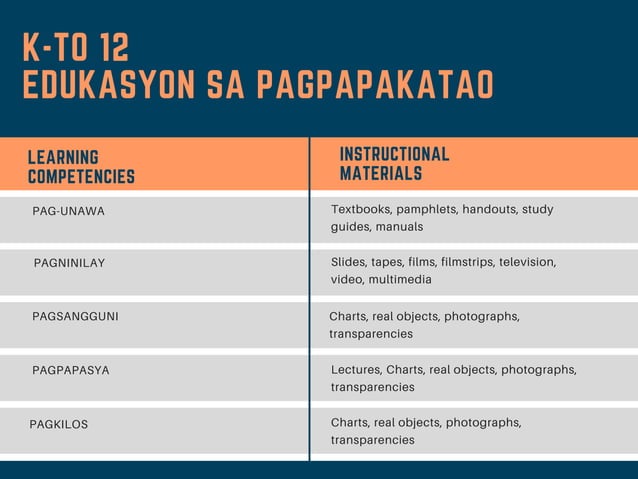 K-TO 12
EDUKASYON SA PAGPAPAKATAO

| LEARNING COMPETENCIES | INSTRUCTIONAL MATERIALS |
|---|---|
| PAG-UNAWA | Textbooks, pamphlets, handouts, study guides, manuals |
| PAGNINILAY | Slides, tapes, films, filmstrips, television, video, multimedia |
| PAGSANGGUNI | Charts, real objects, photographs, transparencies |
| PAGPAPASYA | Lectures, Charts, real objects, photographs, transparencies |
| PAGKILOS | Charts, real objects, photographs, transparencies |